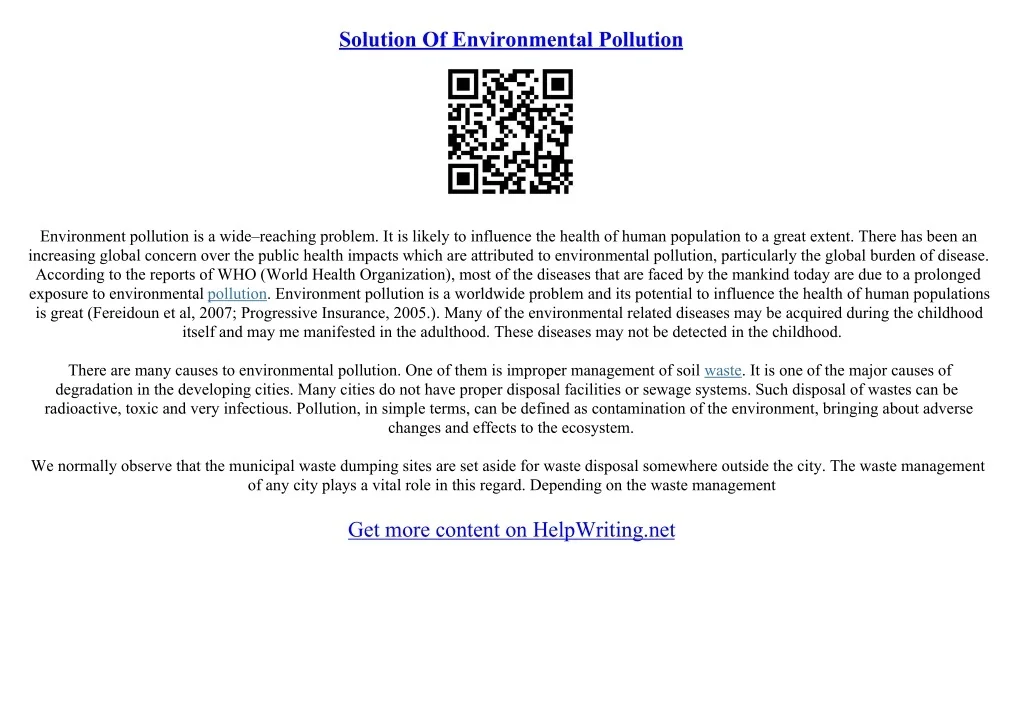 Solution Of Environmental Pollution

Environment pollution is a wide–reaching problem. It is likely to influence the health of human population to a great extent. There has been an increasing global concern over the public health impacts which are attributed to environmental pollution, particularly the global burden of disease. According to the reports of WHO (World Health Organization), most of the diseases that are faced by the mankind today are due to a prolonged exposure to environmental pollution. Environment pollution is a worldwide problem and its potential to influence the health of human populations is great (Fereidoun et al, 2007; Progressive Insurance, 2005.). Many of the environmental related diseases may be acquired during the childhood itself and may me manifested in the adulthood. These diseases may not be detected in the childhood.

There are many causes to environmental pollution. One of them is improper management of soil waste. It is one of the major causes of degradation in the developing cities. Many cities do not have proper disposal facilities or sewage systems. Such disposal of wastes can be radioactive, toxic and very infectious. Pollution, in simple terms, can be defined as contamination of the environment, bringing about adverse changes and effects to the ecosystem.

We normally observe that the municipal waste dumping sites are set aside for waste disposal somewhere outside the city. The waste management of any city plays a vital role in this regard. Depending on the waste management

Get more content on HelpWriting.net